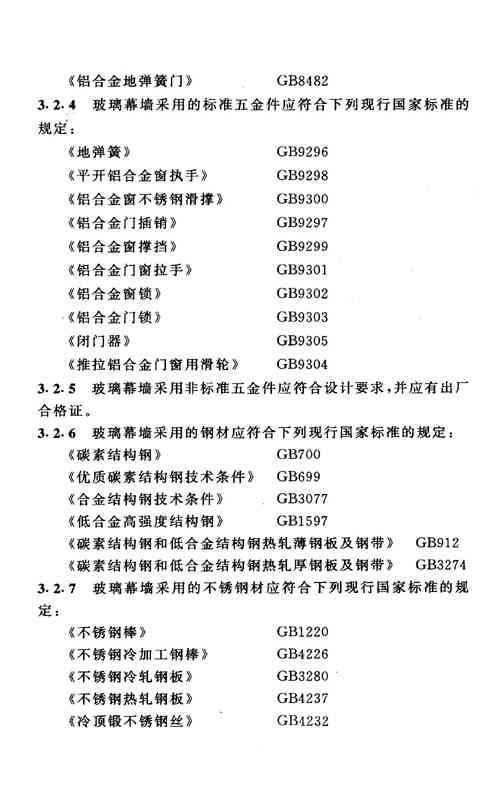 《铝合金地弹簧门》 GB8482

3.2.4 玻璃幕墙采用的标准五金件应符合下列现行国家标准的规定：

《地弹簧》 GB9296
《平开铝合金窗执手》 GB9298
《铝合金窗不锈钢滑撑》 GB9300
《铝合金门插销》 GB9297
《铝合金窗撑挡》 GB9299
《铝合金门窗拉手》 GB9301
《铝合金窗锁》 GB9302
《铝合金门锁》 GB9303
《闭门器》 GB9305
《推拉铝合金门窗用滑轮》 GB9304

3.2.5 玻璃幕墙采用非标准五金件应符合设计要求，并应有出厂合格证。

3.2.6 玻璃幕墙采用的钢材应符合下列现行国家标准的规定：

《碳素结构钢》 GB700
《优质碳素结构钢技术条件》 GB699
《合金结构钢技术条件》 GB3077
《低合金高强度结构钢》 GB1597
《碳素结构钢和低合金结构钢热轧薄钢板及钢带》 GB912
《碳素结构钢和低合金结构钢热轧厚钢板及钢带》 GB3274

3.2.7 玻璃幕墙采用的不锈钢材应符合下列现行国家标准的规定：

《不锈钢棒》 GB1220
《不锈钢冷加工钢棒》 GB4226
《不锈钢冷轧钢板》 GB3280
《不锈钢热轧钢板》 GB4237
《冷顶锻不锈钢丝》 GB4232